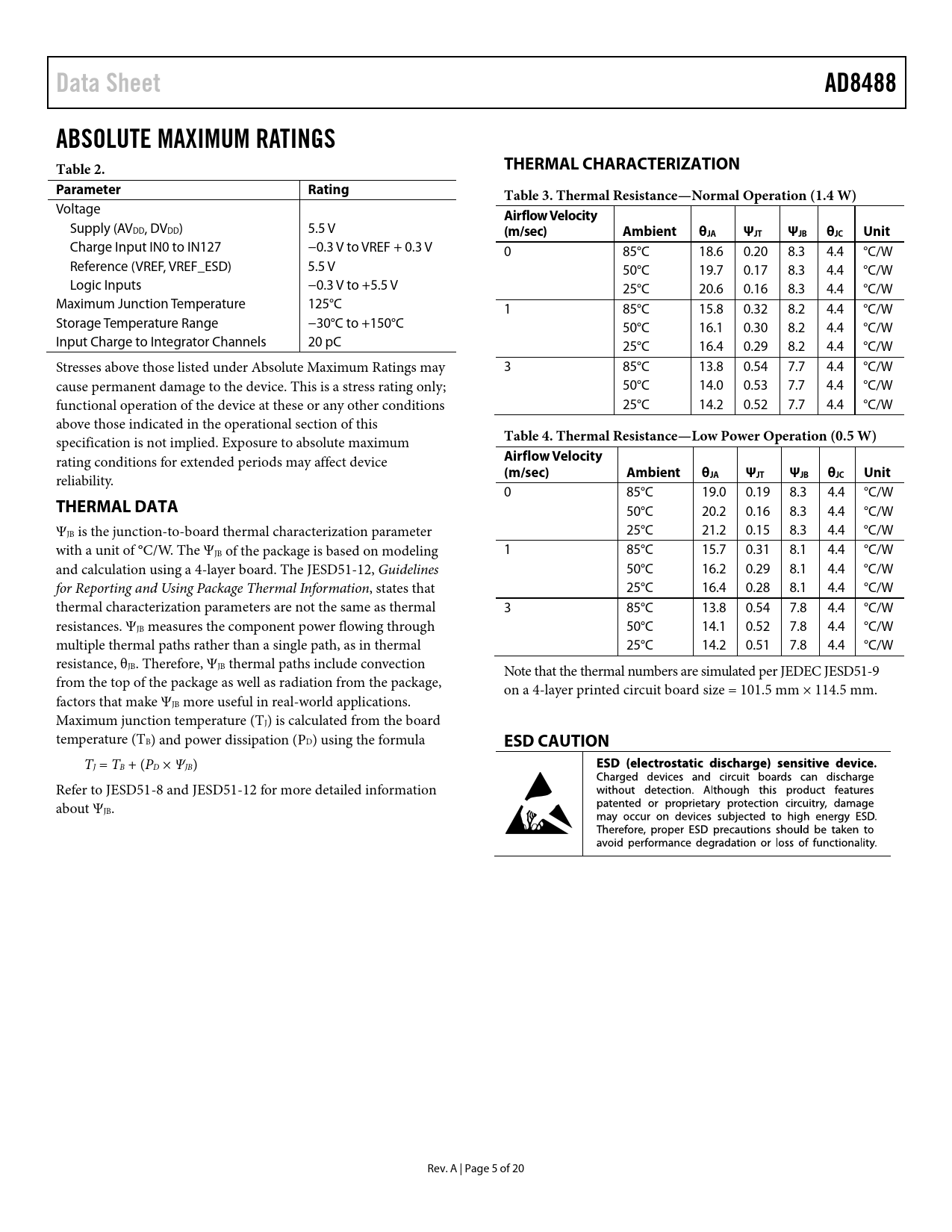 Data Sheet

AD8488

ABSOLUTE MAXIMUM RATINGS

Table 2.

| Parameter | Rating |
|---|---|
| Voltage | |
| Supply ($AV_{DD}$, $DV_{DD}$) | 5.5 V |
| Charge Input IN0 to IN127 | −0.3 V to VREF + 0.3 V |
| Reference (VREF, VREF_ESD) | 5.5 V |
| Logic Inputs | −0.3 V to +5.5 V |
| Maximum Junction Temperature | 125°C |
| Storage Temperature Range | −30°C to +150°C |
| Input Charge to Integrator Channels | 20 pC |

Stresses above those listed under Absolute Maximum Ratings may cause permanent damage to the device. This is a stress rating only; functional operation of the device at these or any other conditions above those indicated in the operational section of this specification is not implied. Exposure to absolute maximum rating conditions for extended periods may affect device reliability.

THERMAL DATA

$\Psi_{JB}$ is the junction-to-board thermal characterization parameter with a unit of °C/W. The $\Psi_{JB}$ of the package is based on modeling and calculation using a 4-layer board. The JESD51-12, Guidelines for Reporting and Using Package Thermal Information, states that thermal characterization parameters are not the same as thermal resistances. $\Psi_{JB}$ measures the component power flowing through multiple thermal paths rather than a single path, as in thermal resistance, $\theta_{JB}$. Therefore, $\Psi_{JB}$ thermal paths include convection from the top of the package as well as radiation from the package, factors that make $\Psi_{JB}$ more useful in real-world applications. Maximum junction temperature ($T_J$) is calculated from the board temperature ($T_B$) and power dissipation ($P_D$) using the formula

$T_J = T_B + (P_D \times \Psi_{JB})$

Refer to JESD51-8 and JESD51-12 for more detailed information about $\Psi_{JB}$.

THERMAL CHARACTERIZATION

Table 3. Thermal Resistance—Normal Operation (1.4 W)

| Airflow Velocity (m/sec) | Ambient | $\theta_{JA}$ | $\Psi_{JT}$ | $\Psi_{JB}$ | $\theta_{JC}$ | Unit |
|---|---|---|---|---|---|---|
| 0 | 85°C | 18.6 | 0.20 | 8.3 | 4.4 | °C/W |
| | 50°C | 19.7 | 0.17 | 8.3 | 4.4 | °C/W |
| | 25°C | 20.6 | 0.16 | 8.3 | 4.4 | °C/W |
| 1 | 85°C | 15.8 | 0.32 | 8.2 | 4.4 | °C/W |
| | 50°C | 16.1 | 0.30 | 8.2 | 4.4 | °C/W |
| | 25°C | 16.4 | 0.29 | 8.2 | 4.4 | °C/W |
| 3 | 85°C | 13.8 | 0.54 | 7.7 | 4.4 | °C/W |
| | 50°C | 14.0 | 0.53 | 7.7 | 4.4 | °C/W |
| | 25°C | 14.2 | 0.52 | 7.7 | 4.4 | °C/W |

Table 4. Thermal Resistance—Low Power Operation (0.5 W)

| Airflow Velocity (m/sec) | Ambient | $\theta_{JA}$ | $\Psi_{JT}$ | $\Psi_{JB}$ | $\theta_{JC}$ | Unit |
|---|---|---|---|---|---|---|
| 0 | 85°C | 19.0 | 0.19 | 8.3 | 4.4 | °C/W |
| | 50°C | 20.2 | 0.16 | 8.3 | 4.4 | °C/W |
| | 25°C | 21.2 | 0.15 | 8.3 | 4.4 | °C/W |
| 1 | 85°C | 15.7 | 0.31 | 8.1 | 4.4 | °C/W |
| | 50°C | 16.2 | 0.29 | 8.1 | 4.4 | °C/W |
| | 25°C | 16.4 | 0.28 | 8.1 | 4.4 | °C/W |
| 3 | 85°C | 13.8 | 0.54 | 7.8 | 4.4 | °C/W |
| | 50°C | 14.1 | 0.52 | 7.8 | 4.4 | °C/W |
| | 25°C | 14.2 | 0.51 | 7.8 | 4.4 | °C/W |

Note that the thermal numbers are simulated per JEDEC JESD51-9 on a 4-layer printed circuit board size = 101.5 mm × 114.5 mm.

ESD CAUTION

ESD (electrostatic discharge) sensitive device. Charged devices and circuit boards can discharge without detection. Although this product features patented or proprietary protection circuitry, damage may occur on devices subjected to high energy ESD. Therefore, proper ESD precautions should be taken to avoid performance degradation or loss of functionality.

Rev. A | Page 5 of 20